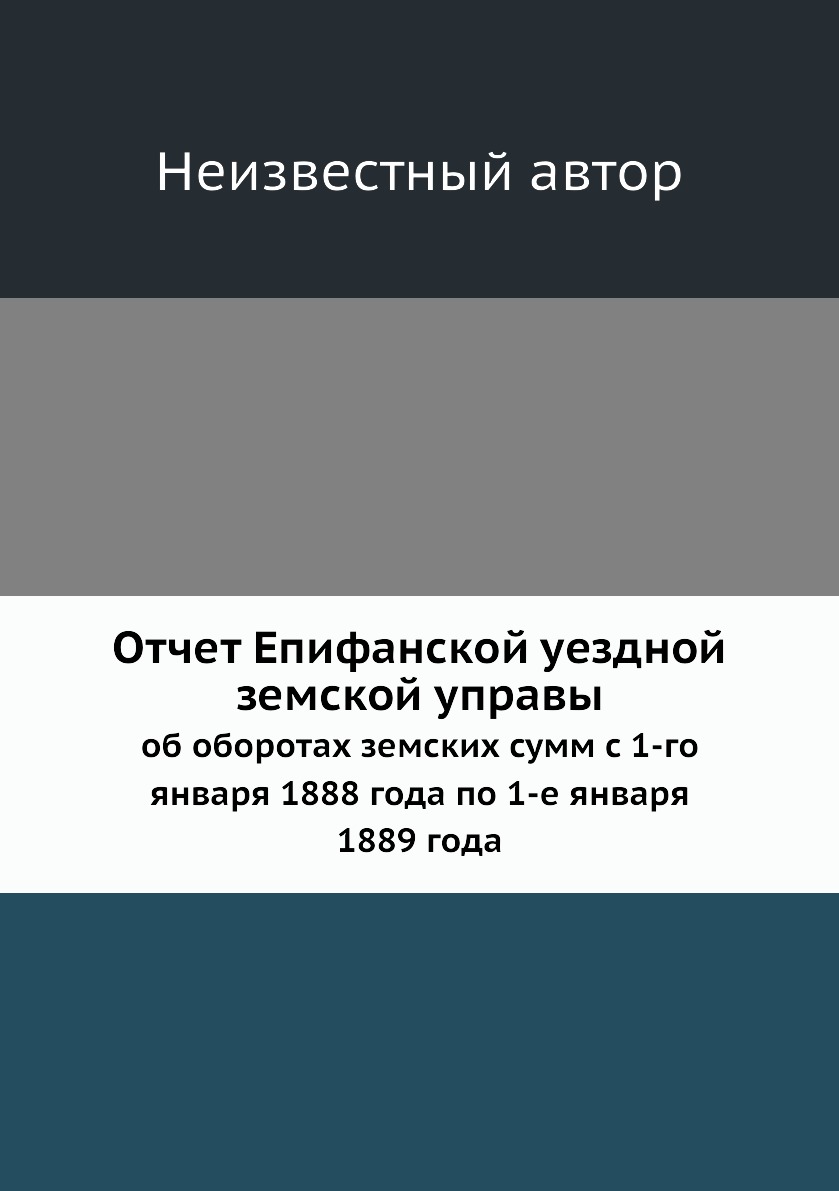 Неизвестный автор

Отчет Епифанской уездной земской управы

об оборотах земских сумм с 1-го января 1888 года по 1-е января 1889 года